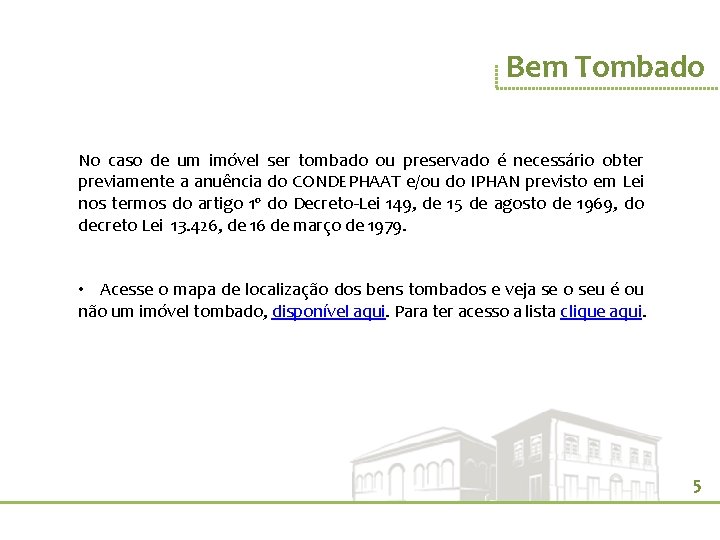 Bem Tombado

No caso de um imóvel ser tombado ou preservado é necessário obter previamente a anuência do CONDEPHAAT e/ou do IPHAN previsto em Lei nos termos do artigo 1º do Decreto-Lei 149, de 15 de agosto de 1969, do decreto Lei 13.426, de 16 de março de 1979.

• Acesse o mapa de localização dos bens tombados e veja se o seu é ou não um imóvel tombado, disponível aqui. Para ter acesso a lista clique aqui.

5